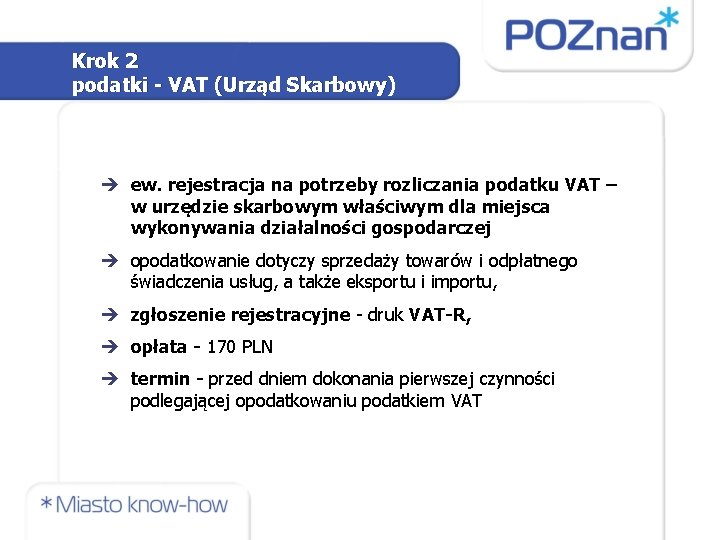 POZnan*

Krok 2
podatki - VAT (Urząd Skarbowy)

→ ew. rejestracja na potrzeby rozliczania podatku VAT – w urzędzie skarbowym właściwym dla miejsca wykonywania działalności gospodarczej

→ opodatkowanie dotyczy sprzedaży towarów i odpłatnego świadczenia usług, a także eksportu i importu,

→ zgłoszenie rejestracyjne - druk VAT-R,

→ opłata - 170 PLN

→ termin - przed dniem dokonania pierwszej czynności podlegającej opodatkowaniu podatkiem VAT

*Miasto know-how